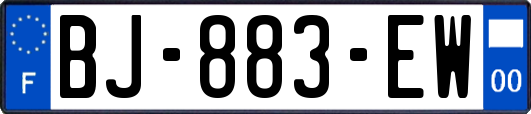 F
BJ-883-EW
00